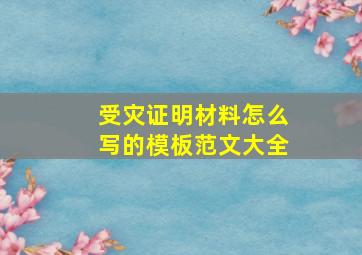 受灾证明材料怎么写的模板范文大全